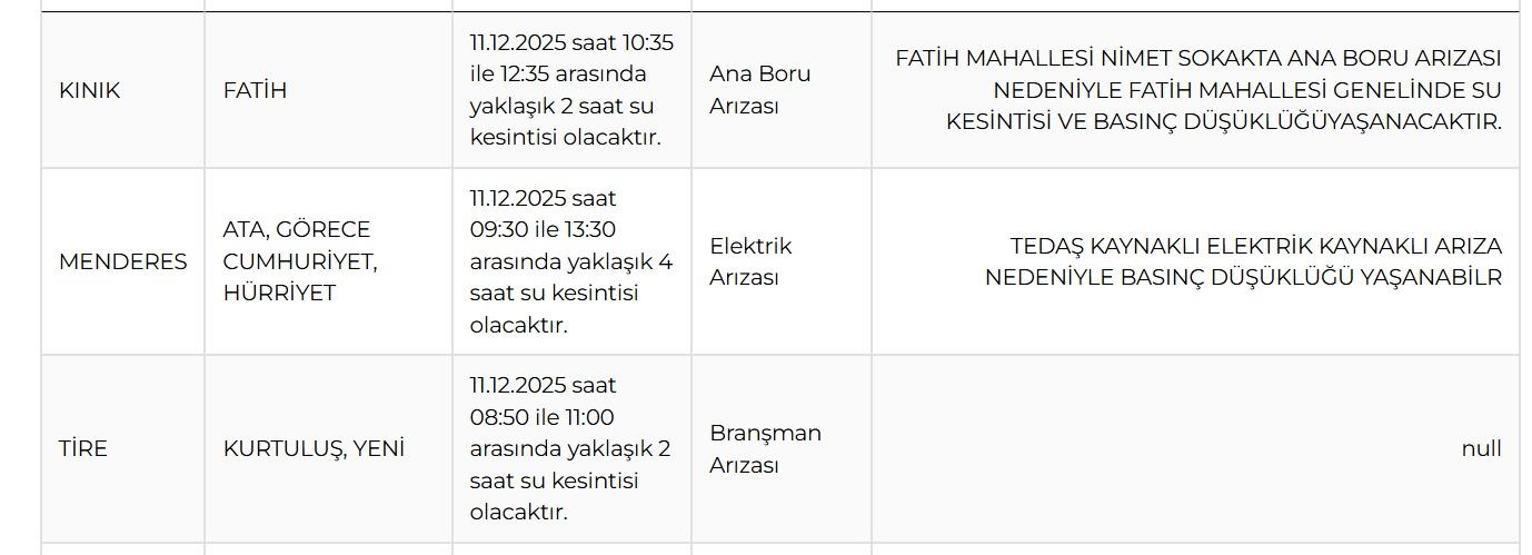 | | | | | |
|---|---|---|---|---|
| KINIK | FATİH | 11.12.2025 saat 10:35 ile 12:35 arasında yaklaşık 2 saat su kesintisi olacaktır. | Ana Boru Arızası | FATİH MAHALLESİ NİMET SOKAKTA ANA BORU ARIZASI NEDENİYLE FATİH MAHALLESİ GENELİNDE SU KESİNTİSİ VE BASINÇ DÜŞÜKLÜĞÜYAŞANACAKTIR. |
| MENDERES | ATA, GÖRECE CUMHURİYET, HÜRRİYET | 11.12.2025 saat 09:30 ile 13:30 arasında yaklaşık 4 saat su kesintisi olacaktır. | Elektrik Arızası | TEDAŞ KAYNAKLI ELEKTRİK KAYNAKLI ARIZA NEDENİYLE BASINÇ DÜŞÜKLÜĞÜ YAŞANABİLR |
| TİRE | KURTULUŞ, YENİ | 11.12.2025 saat 08:50 ile 11:00 arasında yaklaşık 2 saat su kesintisi olacaktır. | Branşman Arızası | null |